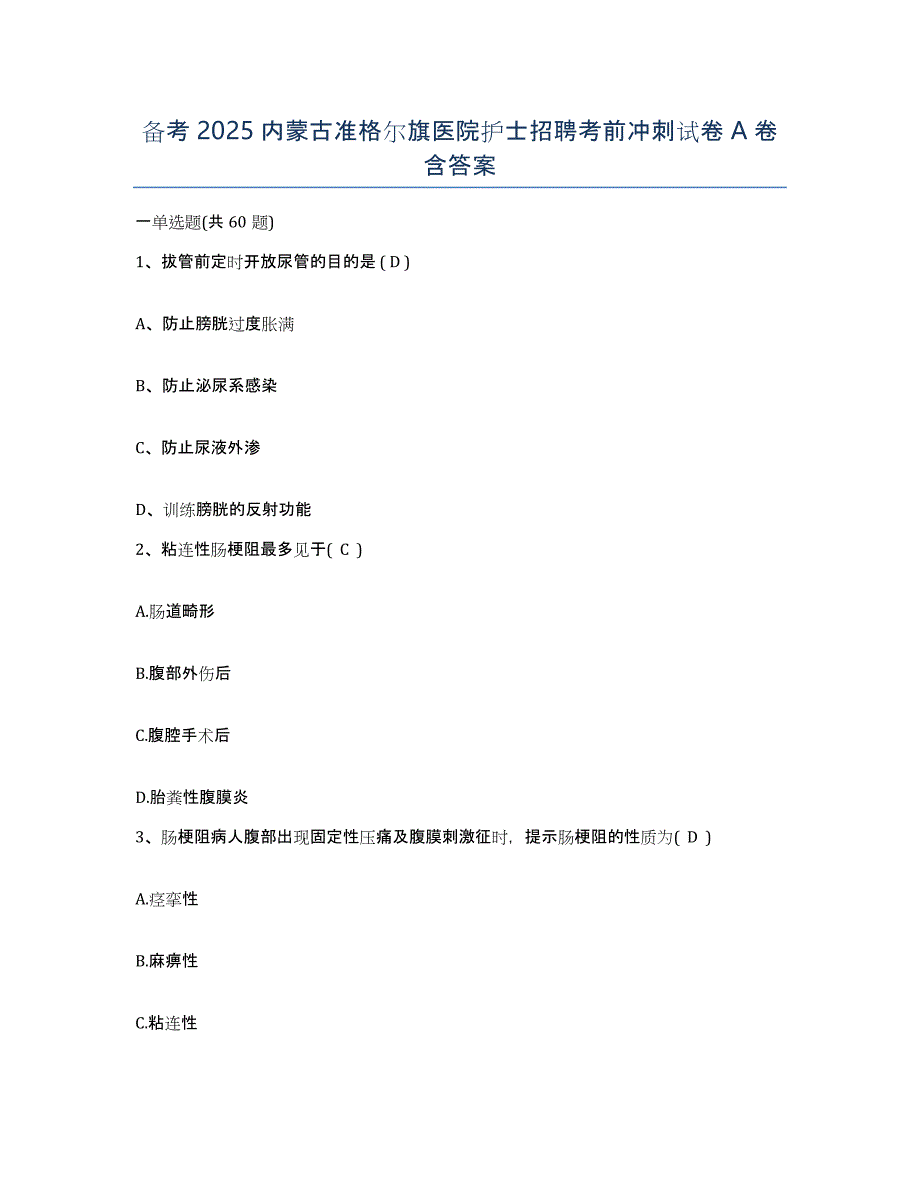 备考 2025 内蒙古准格尔旗医院护士招聘考前冲刺试卷 A 卷含答案

一单选题(共 60 题)

1、拔管前定时开放尿管的目的是 ( D )

A、防止膀胱过度胀满

B、防止泌尿系感染

C、防止尿液外渗

D、训练膀胱的反射功能

2、粘连性肠梗阻最多见于( C )

A.肠道畸形

B.腹部外伤后

C.腹腔手术后

D.胎粪性腹膜炎

3、肠梗阻病人腹部出现固定性压痛及腹膜刺激征时，提示肠梗阻的性质为( D )

A.痉挛性

B.麻痹性

C.粘连性